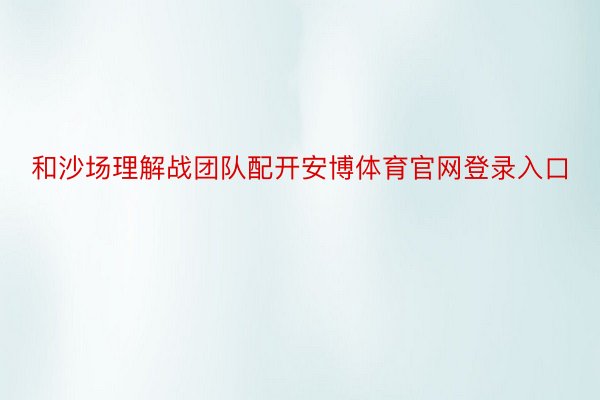 和沙场理解战团队配开安博体育官网登录入口